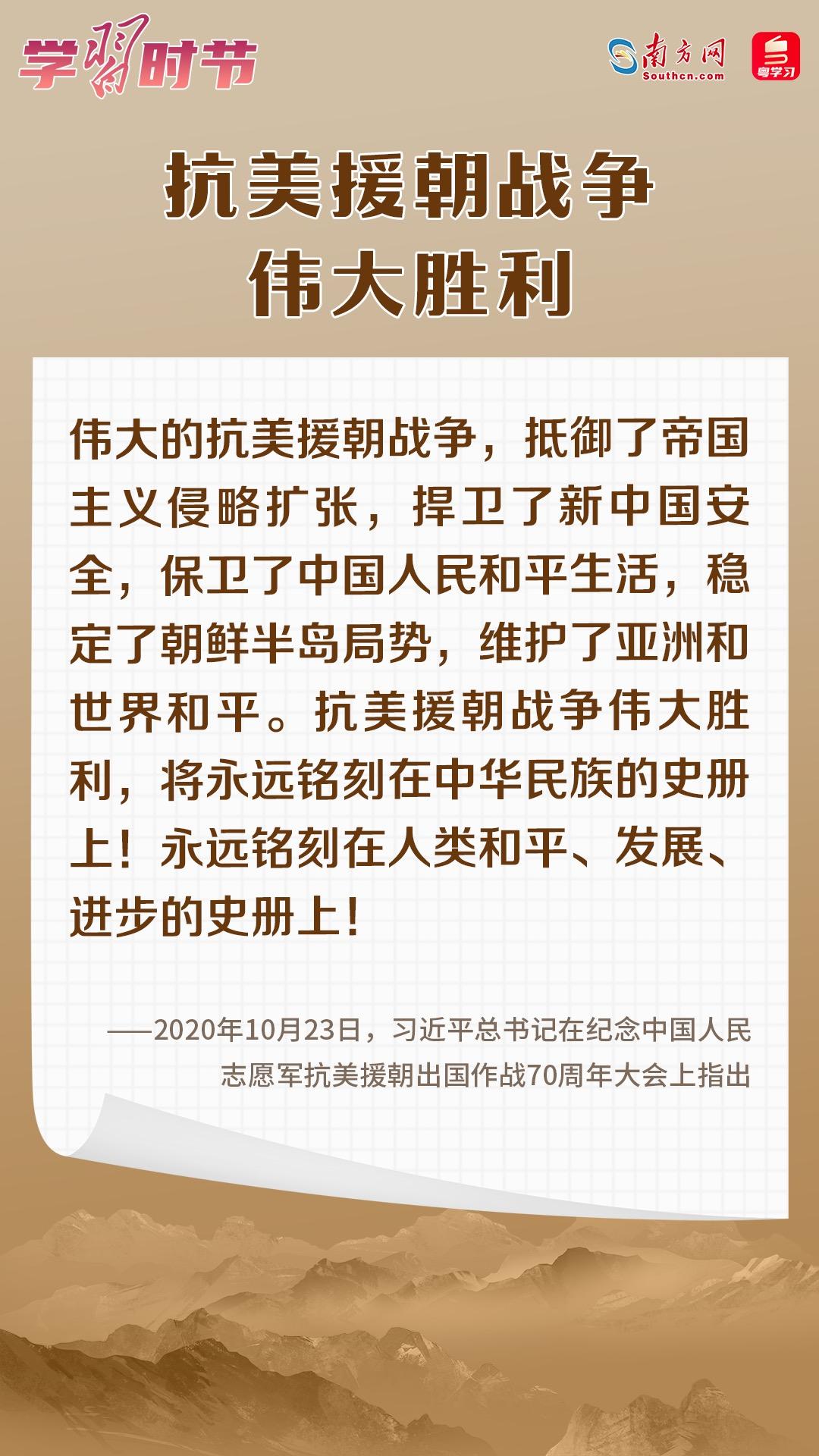 学习时节

南方网
Southcn.com

粤学习

抗美援朝战争
伟大胜利

伟大的抗美援朝战争，抵御了帝国主义侵略扩张，捍卫了新中国安全，保卫了中国人民和平生活，稳定了朝鲜半岛局势，维护了亚洲和世界和平。抗美援朝战争伟大胜利，将永远铭刻在中华民族的史册上！永远铭刻在人类和平、发展、进步的史册上！

——2020年10月23日，习近平总书记在纪念中国人民志愿军抗美援朝出国作战70周年大会上指出